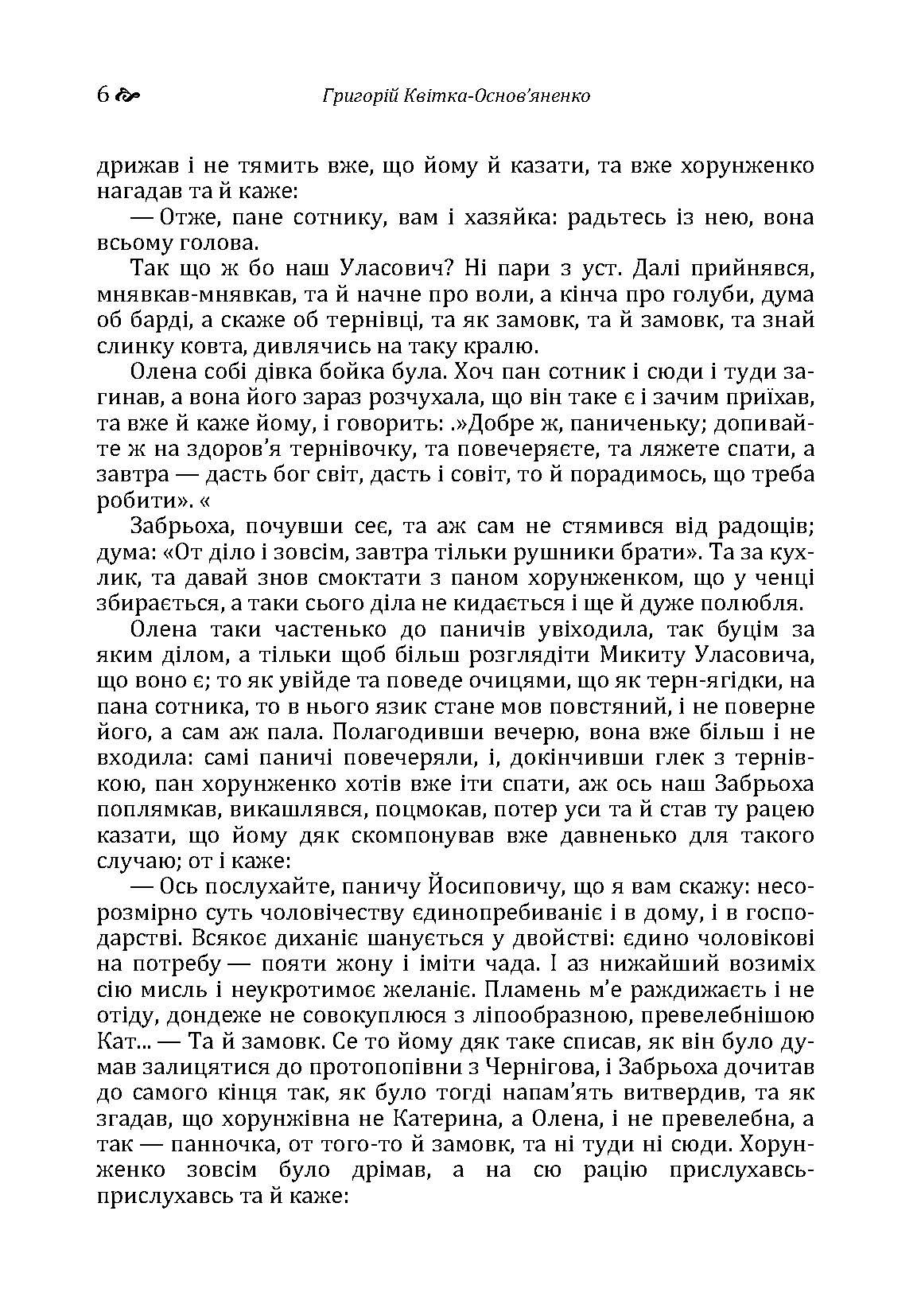 6 Григорій Квітка-Основ'яненко

дрижав і не тямить вже, що йому й казати, та вже хорунженко нагадав та й каже:

— Отже, пане сотнику, вам і хазяйка: радьтесь із нею, вона всьому голова.

Так що ж бо наш Уласович? Ні пари з уст. Далі прийнявся, мнявкав-мнявкав, та й начне про воли, а кінча про голуби, дума об барді, а скаже об тернівці, та як замовк, та й замовк, та знай слинку ковта, дивлячись на таку кралю.

Олена собі дівка бойка була. Хоч пан сотник і сюди і туди загинав, а вона його зараз розчухала, що він таке є і зачим приїхав, та вже й каже йому, і говорить: .»Добре ж, паниченьку; допивайте ж на здоров'я тернівочку, та повечеряєте, та ляжете спати, а завтра — дасть бог світ, дасть і совіт, то й порадимось, що треба робити». «

Забрьоха, почувши сеє, та аж сам не стямився від радощів; дума: «От діло і зовсім, завтра тільки рушники брати». Та за кухлик, та давай знов смоктати з паном хорунженком, що у ченці збирається, а таки сього діла не кидається і ще й дуже полюбля.

Олена таки частенько до паничів увіходила, так буцім за яким ділом, а тільки щоб більш розглядіти Микиту Уласовича, що воно є; то як увійде та поведе очицями, що як терн-ягідки, на пана сотника, то в нього язик стане мов повстяний, і не поверне його, а сам аж пала. Полагодивши вечерю, вона вже більш і не входила: самі паничі повечеряли, і, докінчивши глек з тернівкою, пан хорунженко хотів вже іти спати, аж ось наш Забрьоха поплямкав, викашлявся, поцмокав, потер уси та й став ту рацею казати, що йому дяк скомпонував вже давненько для такого случаю; от і каже:

— Ось послухайте, паничу Йосиповичу, що я вам скажу: несорозмірно суть чоловічеству єдинопребиваніє і в дому, і в господарстві. Всякоє диханіє шанується у двойстві: єдино чоловікові на потребу — пояти жону і іміти чада. І аз нижайший возиміх сію мисль і неукротимоє желаніє. Пламень м'е раждижаєть і не отіду, дондеже не совокуплюся з ліпообразною, превелебнішою Кат... — Та й замовк. Се то йому дяк таке списав, як він було думав залицятися до протопопівни з Чернігова, і Забрьоха дочитав до самого кінця так, як було тогді напам'ять витвердив, та як згадав, що хорунжівна не Катерина, а Олена, і не превелебна, а так — панночка, от того-то й замовк, та ні туди ні сюди. Хорунженко зовсім було дрімав, а на сю рацію прислухавсь-прислухавсь та й каже: